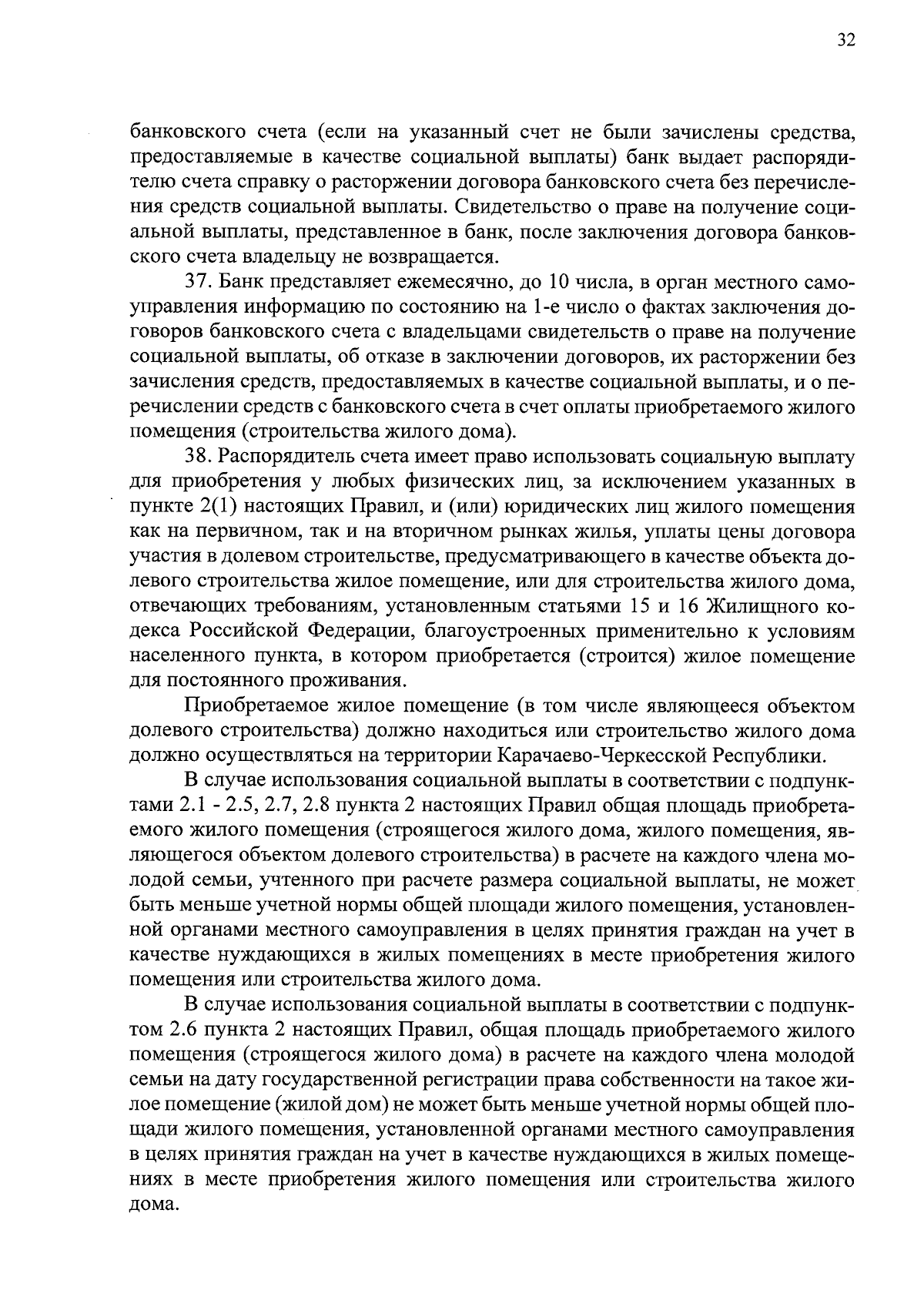 32

банковского счета (если на указанный счет не были зачислены средства, предоставляемые в качестве социальной выплаты) банк выдает распорядителю счета справку о расторжении договора банковского счета без перечисления средств социальной выплаты. Свидетельство о праве на получение социальной выплаты, представленное в банк, после заключения договора банковского счета владельцу не возвращается.

37. Банк представляет ежемесячно, до 10 числа, в орган местного самоуправления информацию по состоянию на 1-е число о фактах заключения договоров банковского счета с владельцами свидетельств о праве на получение социальной выплаты, об отказе в заключении договоров, их расторжении без зачисления средств, предоставляемых в качестве социальной выплаты, и о перечислении средств с банковского счета в счет оплаты приобретаемого жилого помещения (строительства жилого дома).

38. Распорядитель счета имеет право использовать социальную выплату для приобретения у любых физических лиц, за исключением указанных в пункте 2(1) настоящих Правил, и (или) юридических лиц жилого помещения как на первичном, так и на вторичном рынках жилья, уплаты цены договора участия в долевом строительстве, предусматривающего в качестве объекта долевого строительства жилое помещение, или для строительства жилого дома, отвечающих требованиям, установленным статьями 15 и 16 Жилищного кодекса Российской Федерации, благоустроенных применительно к условиям населенного пункта, в котором приобретается (строится) жилое помещение для постоянного проживания.

Приобретаемое жилое помещение (в том числе являющееся объектом долевого строительства) должно находиться или строительство жилого дома должно осуществляться на территории Карачаево-Черкесской Республики.

В случае использования социальной выплаты в соответствии с подпунктами 2.1 - 2.5, 2.7, 2.8 пункта 2 настоящих Правил общая площадь приобретаемого жилого помещения (строящегося жилого дома, жилого помещения, являющегося объектом долевого строительства) в расчете на каждого члена молодой семьи, учтенного при расчете размера социальной выплаты, не может быть меньше учетной нормы общей площади жилого помещения, установленной органами местного самоуправления в целях принятия граждан на учет в качестве нуждающихся в жилых помещениях в месте приобретения жилого помещения или строительства жилого дома.

В случае использования социальной выплаты в соответствии с подпунктом 2.6 пункта 2 настоящих Правил, общая площадь приобретаемого жилого помещения (строящегося жилого дома) в расчете на каждого члена молодой семьи на дату государственной регистрации права собственности на такое жилое помещение (жилой дом) не может быть меньше учетной нормы общей площади жилого помещения, установленной органами местного самоуправления в целях принятия граждан на учет в качестве нуждающихся в жилых помещениях в месте приобретения жилого помещения или строительства жилого дома.